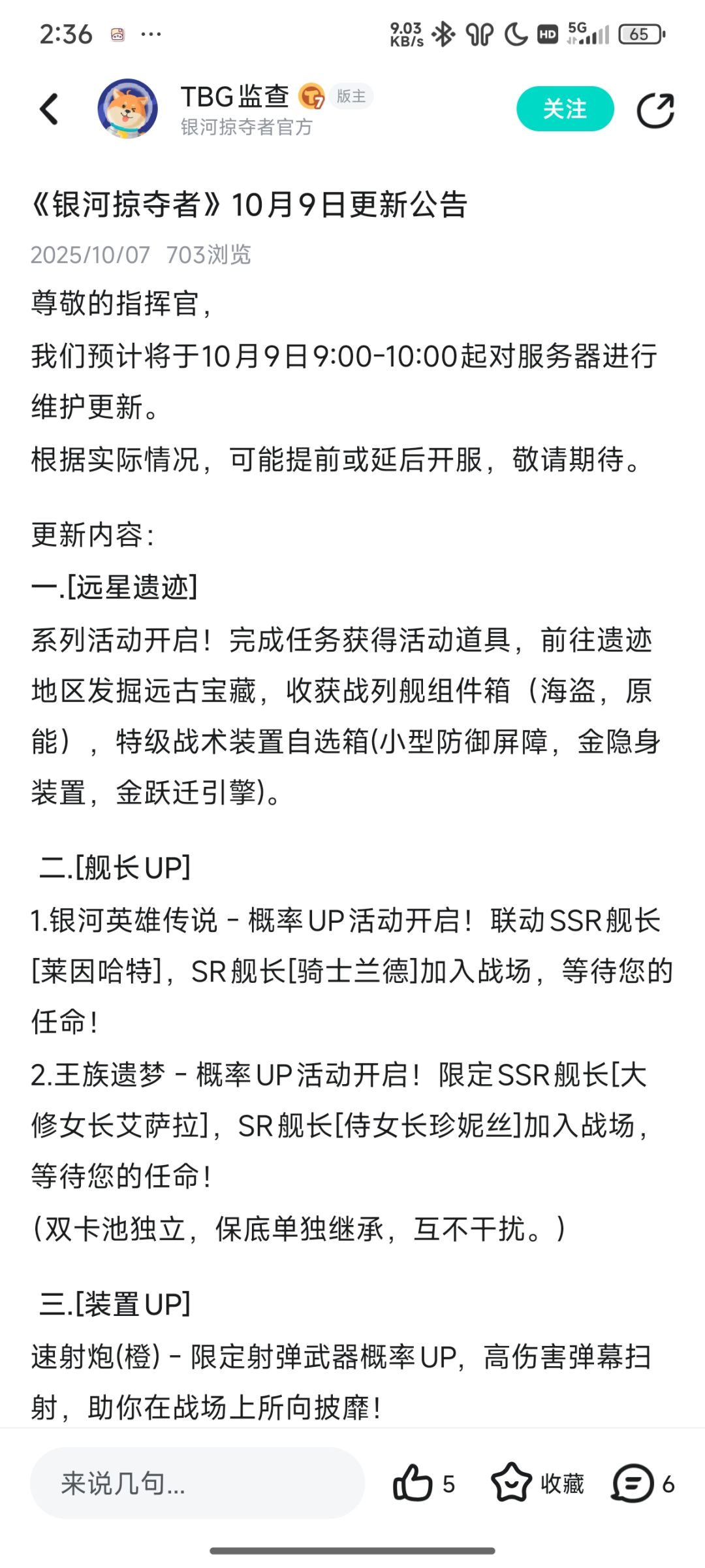 2:36 ···
9.03 KB/s HD 5G 65

TBG监查 7 版主
银河掠夺者官方
关注

《银河掠夺者》10月9日更新公告
2025/10/07 703浏览
尊敬的指挥官，
我们预计将于10月9日9:00-10:00起对服务器进行维护更新。
根据实际情况，可能提前或延后开服，敬请期待。

更新内容：
一.[远星遗迹]
系列活动开启！完成任务获得活动道具，前往遗迹地区发掘远古宝藏，收获战列舰组件箱（海盗，原能），特级战术装置自选箱(小型防御屏障，金隐身装置，金跃迁引擎)。

二.[舰长UP]
1.银河英雄传说 - 概率UP活动开启！联动SSR舰长[莱因哈特]，SR舰长[骑士兰德]加入战场，等待您的任命！
2.王族遗梦 - 概率UP活动开启！限定SSR舰长[大修女长艾萨拉]，SR舰长[侍女长珍妮丝]加入战场，等待您的任命！
(双卡池独立，保底单独继承，互不干扰。)

三.[装置UP]
速射炮(橙) - 限定射弹武器概率UP，高伤害弹幕扫射，助你在战场上所向披靡！

来说几句...
5
收藏
6